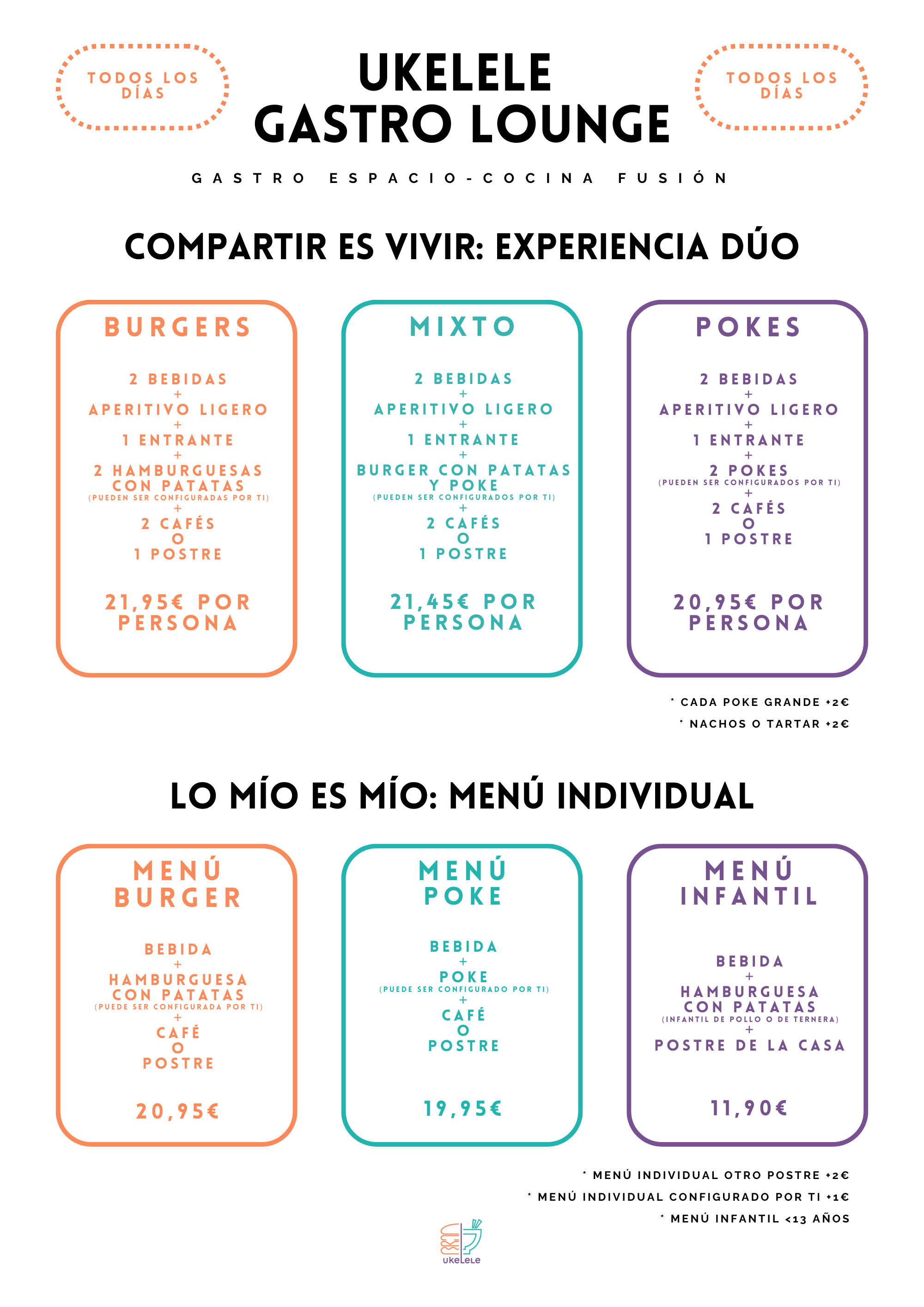 TODOS LOS DÍAS

UKELELE
GASTRO LOUNGE

TODOS LOS DÍAS

GASTRO ESPACIO-COCINA FUSIÓN

COMPARTIR ES VIVIR: EXPERIENCIA DÚO

BURGERS

2 BEBIDAS
+
APERITIVO LIGERO
+
1 ENTRANTE
+
2 HAMBURGUESAS CON PATATAS
(PUEDEN SER CONFIGURADAS POR TI)
+
2 CAFÉS
O
1 POSTRE

21,95€ POR PERSONA

MIXTO

2 BEBIDAS
+
APERITIVO LIGERO
+
1 ENTRANTE
+
BURGER CON PATATAS Y POKE
(PUEDEN SER CONFIGURADOS POR TI)
+
2 CAFÉS
O
1 POSTRE

21,45€ POR PERSONA

POKES

2 BEBIDAS
+
APERITIVO LIGERO
+
1 ENTRANTE
+
2 POKES
(PUEDEN SER CONFIGURADOS POR TI)
+
2 CAFÉS
O
1 POSTRE

20,95€ POR PERSONA

* CADA POKE GRANDE +2€
* NACHOS O TARTAR +2€

LO MÍO ES MÍO: MENÚ INDIVIDUAL

MENÚ BURGER

BEBIDA
+
HAMBURGUESA CON PATATAS
(PUEDE SER CONFIGURADA POR TI)
+
CAFÉ
O
POSTRE

20,95€

MENÚ POKE

BEBIDA
+
POKE
(PUEDE SER CONFIGURADO POR TI)
+
CAFÉ
O
POSTRE

19,95€

MENÚ INFANTIL

BEBIDA
+
HAMBURGUESA CON PATATAS
(INFANTIL DE POLLO O DE TERNERA)
+
POSTRE DE LA CASA

11,90€

* MENÚ INDIVIDUAL OTRO POSTRE +2€
* MENÚ INDIVIDUAL CONFIGURADO POR TI +1€
* MENÚ INFANTIL <13 AÑOS

ukeLeLe